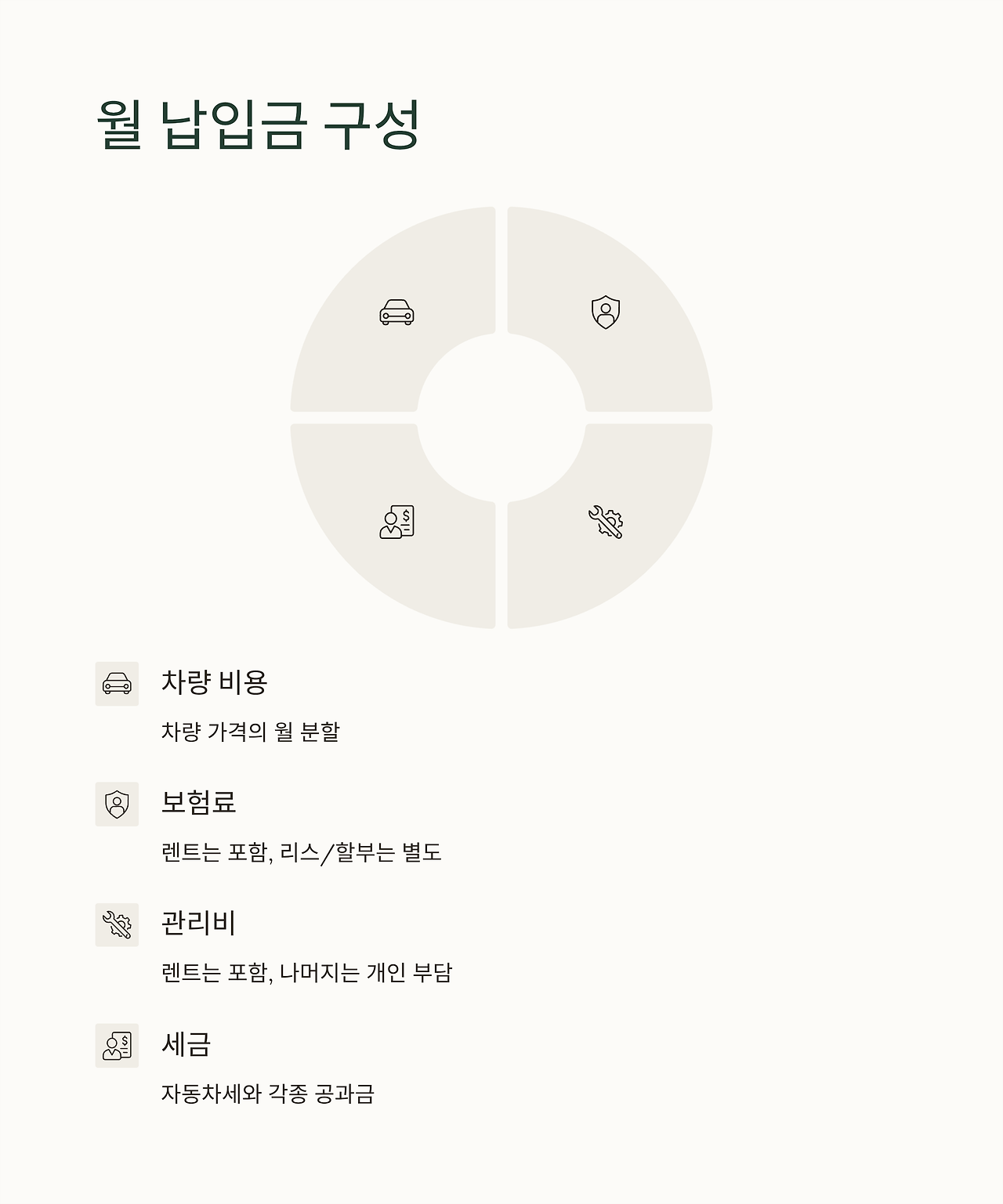 월 납입금 구성

차량 비용

차량 가격의 월 분할

보험료

렌트는 포함, 리스/할부는 별도

관리비

렌트는 포함, 나머지는 개인 부담

세금

자동차세와 각종 공과금